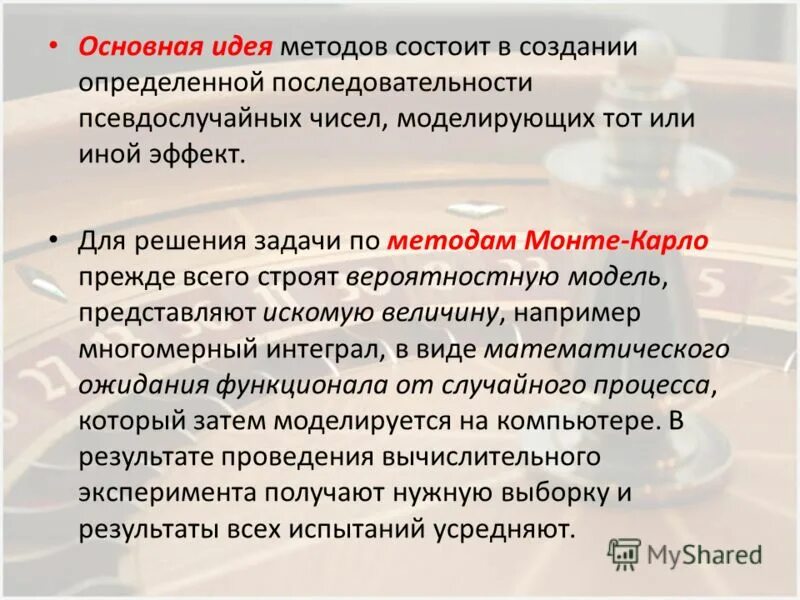 • Основная идея методов состоит в создании определенной последовательности псевдослучайных чисел, моделирующих тот или иной эффект.

• Для решения задачи по методам Монте-Карло прежде всего строят вероятностную модель, представляют искомую величину, например многомерный интеграл, в виде математического ожидания функционала от случайного процесса, который затем моделируется на компьютере. В результате проведения вычислительного эксперимента получают нужную выборку и результаты всех испытаний усредняют.

MyShared